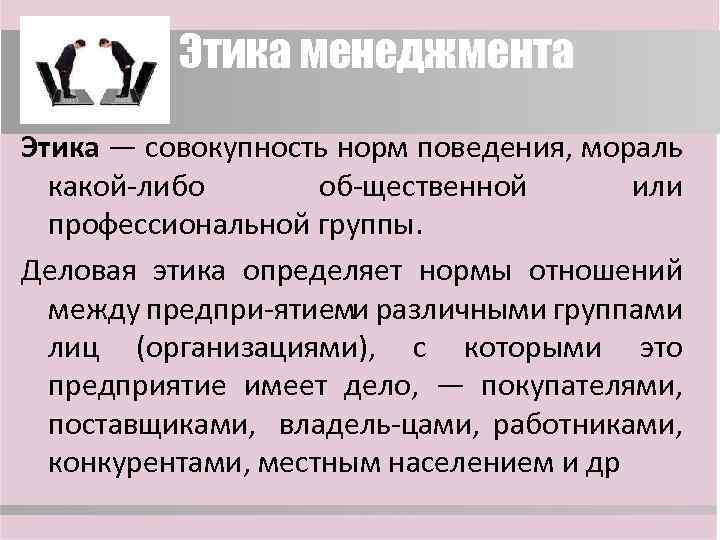 Этика менеджмента

Этика — совокупность норм поведения, мораль какой-либо об-щественной или профессиональной группы.

Деловая этика определяет нормы отношений между предпри-ятиеми различными группами лиц (организациями), с которыми это предприятие имеет дело, — покупателями, поставщиками, владель-цами, работниками, конкурентами, местным населением и др